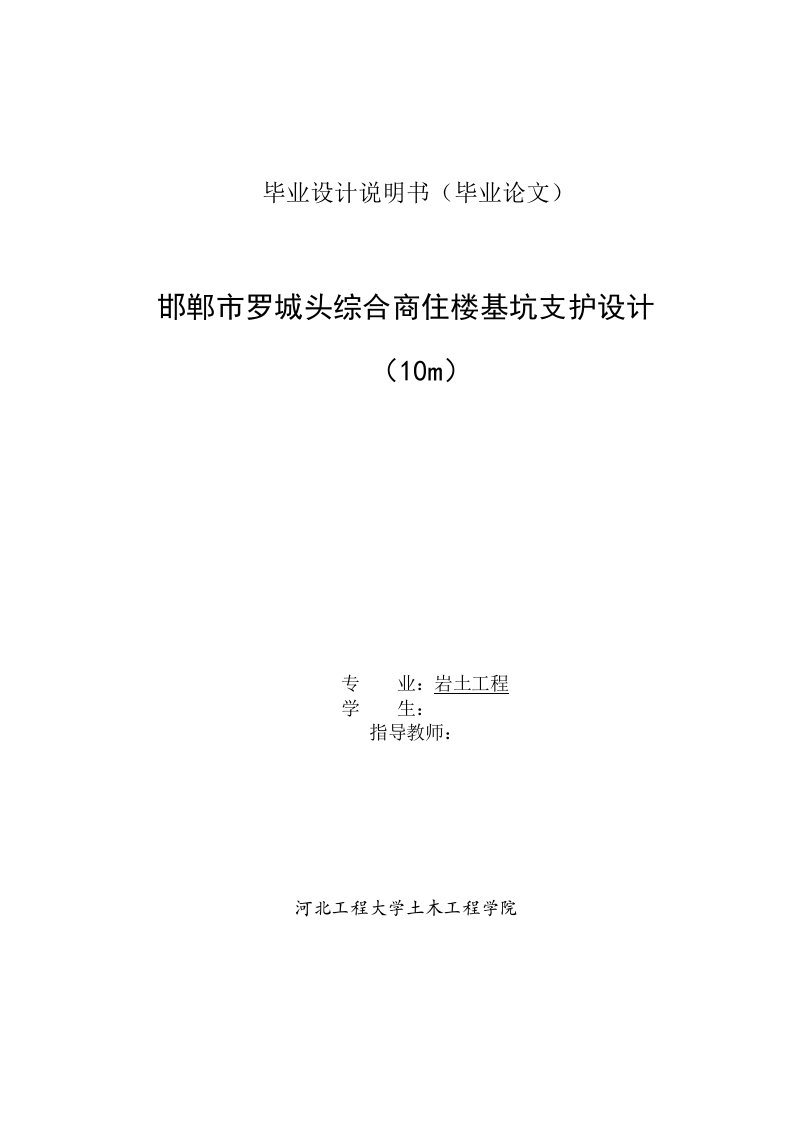 毕业设计说明书（毕业论文）

邯郸市罗城头综合商住楼基坑支护设计

（10m）

专　　业：岩土工程
学　　生：
指导教师：

河北工程大学土木工程学院